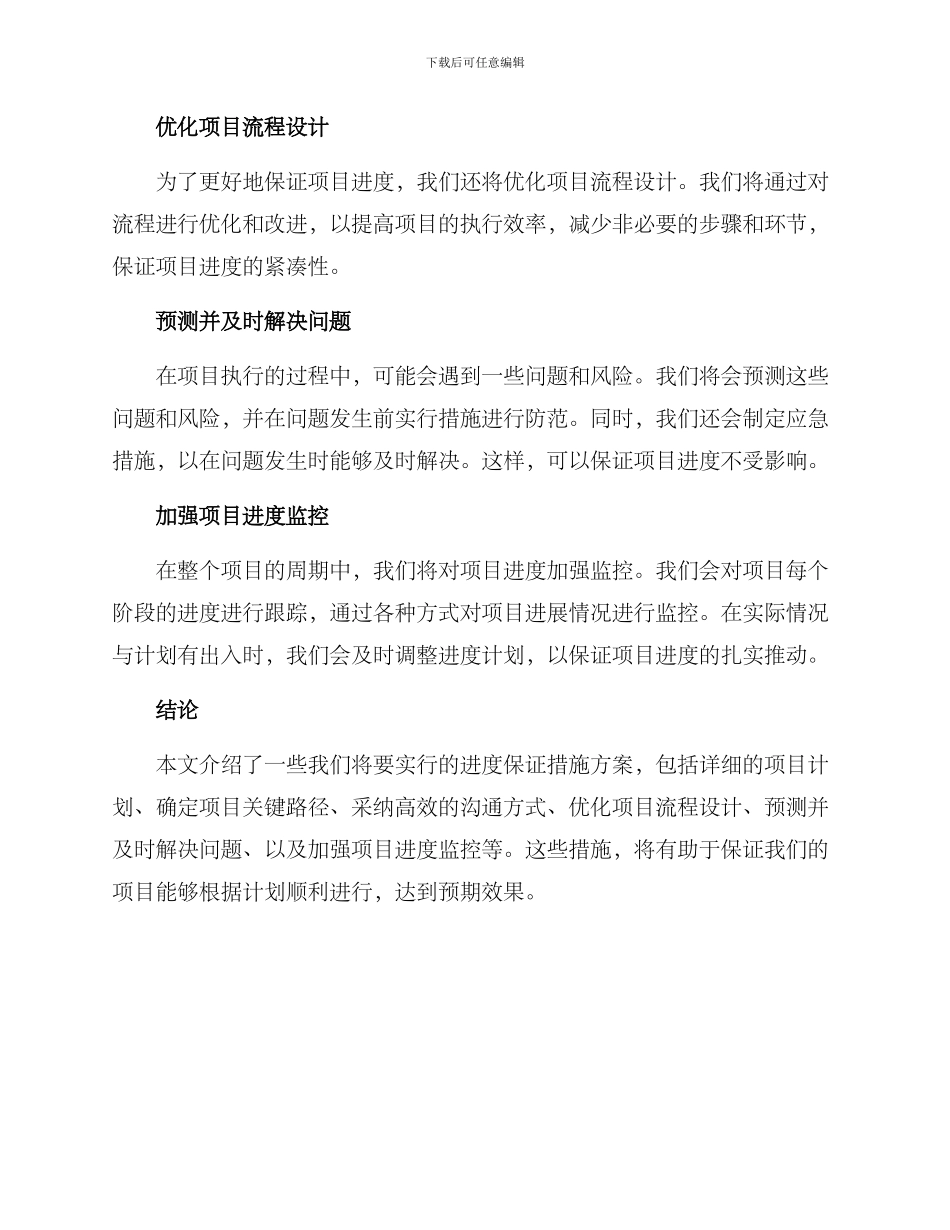 下载后可任意编辑

优化项目流程设计

为了更好地保证项目进度，我们还将优化项目流程设计。我们将通过对流程进行优化和改进，以提高项目的执行效率，减少非必要的步骤和环节，保证项目进度的紧凑性。

预测并及时解决问题

在项目执行的过程中，可能会遇到一些问题和风险。我们将会预测这些问题和风险，并在问题发生前实行措施进行防范。同时，我们还会制定应急措施，以在问题发生时能够及时解决。这样，可以保证项目进度不受影响。

加强项目进度监控

在整个项目的周期中，我们将对项目进度加强监控。我们会对项目每个阶段的进度进行跟踪，通过各种方式对项目进展情况进行监控。在实际情况与计划有出入时，我们会及时调整进度计划，以保证项目进度的扎实推动。

结论

本文介绍了一些我们将要实行的进度保证措施方案，包括详细的项目计划、确定项目关键路径、采纳高效的沟通方式、优化项目流程设计、预测并及时解决问题、以及加强项目进度监控等。这些措施，将有助于保证我们的项目能够根据计划顺利进行，达到预期效果。